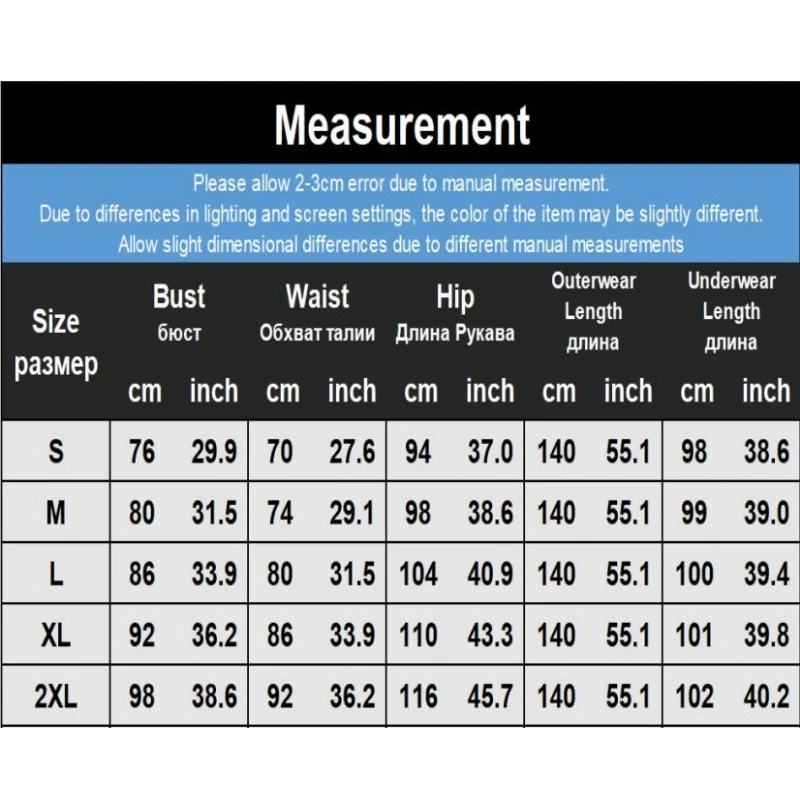 Measurement

Please allow 2-3cm error due to manual measurement.
Due to differences in lighting and screen settings, the color of the item may be slightly different.
Allow slight dimensional differences due to different manual measurements

| Size размер | Bust бюст cm | Bust бюст inch | Waist Обхват талии cm | Waist Обхват талии inch | Hip Длина Рукава cm | Hip Длина Рукава inch | Outerwear Length длина cm | Outerwear Length длина inch | Underwear Length длина cm | Underwear Length длина inch |
|---|---|---|---|---|---|---|---|---|---|---|
| S | 76 | 29.9 | 70 | 27.6 | 94 | 37.0 | 140 | 55.1 | 98 | 38.6 |
| M | 80 | 31.5 | 74 | 29.1 | 98 | 38.6 | 140 | 55.1 | 99 | 39.0 |
| L | 86 | 33.9 | 80 | 31.5 | 104 | 40.9 | 140 | 55.1 | 100 | 39.4 |
| XL | 92 | 36.2 | 86 | 33.9 | 110 | 43.3 | 140 | 55.1 | 101 | 39.8 |
| 2XL | 98 | 38.6 | 92 | 36.2 | 116 | 45.7 | 140 | 55.1 | 102 | 40.2 |